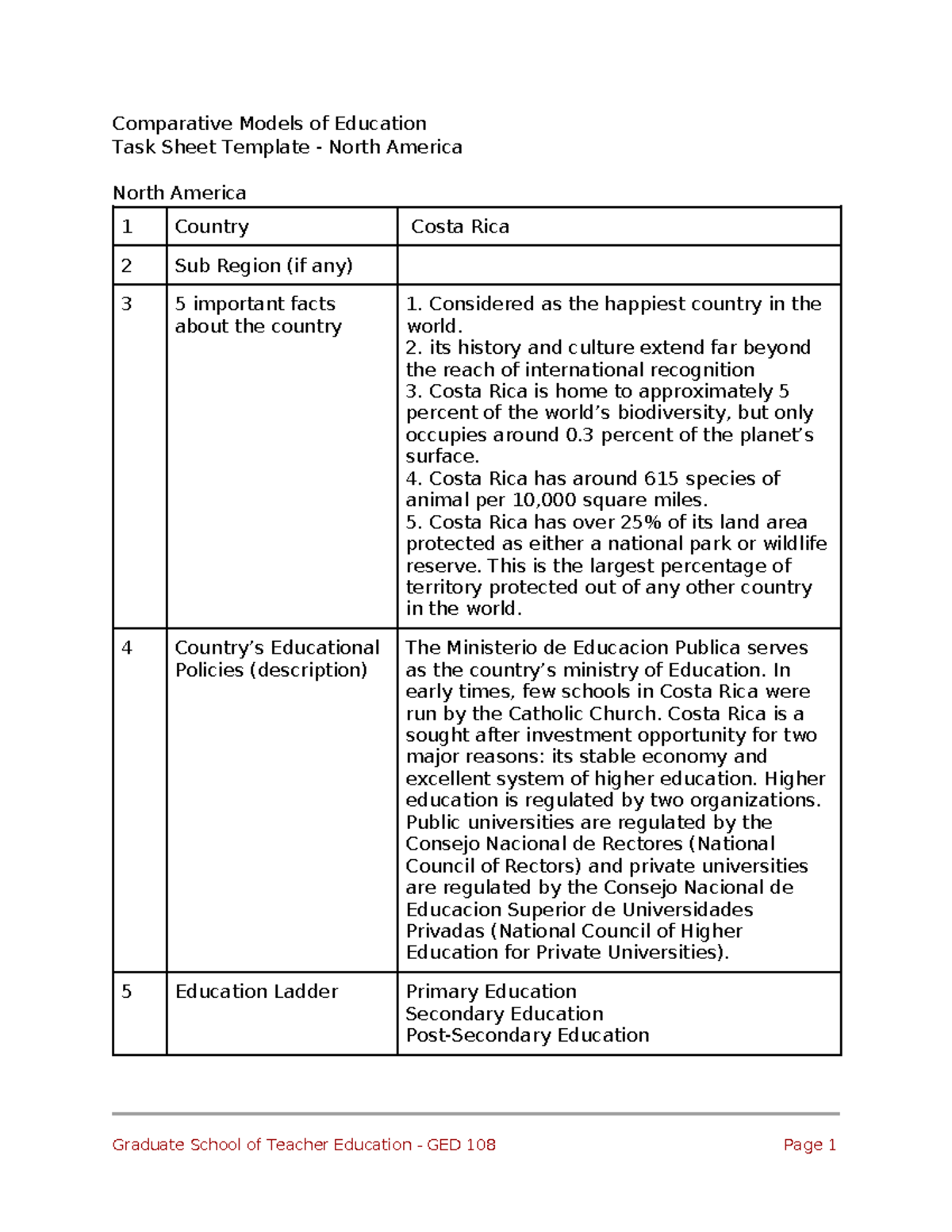 Comparative Models of Education
Task Sheet Template - North America

North America

| 1 | Country | Costa Rica |
|---|---|---|
| 2 | Sub Region (if any) | |
| 3 | 5 important facts about the country | 1. Considered as the happiest country in the world. 2. its history and culture extend far beyond the reach of international recognition 3. Costa Rica is home to approximately 5 percent of the world's biodiversity, but only occupies around 0.3 percent of the planet's surface. 4. Costa Rica has around 615 species of animal per 10,000 square miles. 5. Costa Rica has over 25% of its land area protected as either a national park or wildlife reserve. This is the largest percentage of territory protected out of any other country in the world. |
| 4 | Country's Educational Policies (description) | The Ministerio de Educacion Publica serves as the country's ministry of Education. In early times, few schools in Costa Rica were run by the Catholic Church. Costa Rica is a sought after investment opportunity for two major reasons: its stable economy and excellent system of higher education. Higher education is regulated by two organizations. Public universities are regulated by the Consejo Nacional de Rectores (National Council of Rectors) and private universities are regulated by the Consejo Nacional de Educacion Superior de Universidades Privadas (National Council of Higher Education for Private Universities). |
| 5 | Education Ladder | Primary Education Secondary Education Post-Secondary Education |

Graduate School of Teacher Education - GED 108 Page 1